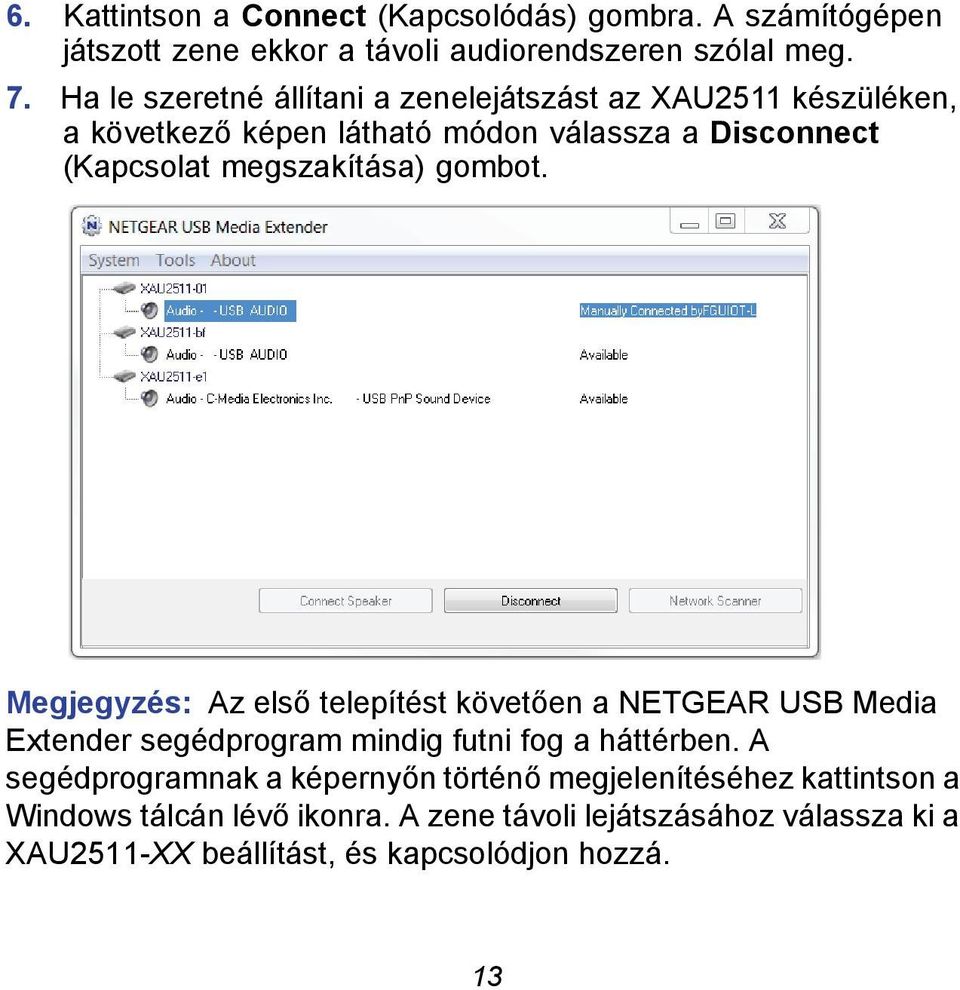 6. Kattintson a Connect (Kapcsolódás) gombra. A számítógépen játszott zene ekkor a távoli audiorendszeren szólal meg.

7. Ha le szeretné állítani a zenelejátszást az XAU2511 készüléken, a következő képen látható módon válassza a Disconnect (Kapcsolat megszakítása) gombot.

NETGEAR USB Media Extender

System Tools About

XAU2511-01
Audio - - USB AUDIO
Manually Connected byFGUIOT-L
XAU2511-bf
Audio - - USB AUDIO
Available
XAU2511-e1
Audio - C-Media Electronics Inc. - USB PnP Sound Device
Available

Connect Speaker
Disconnect
Network Scanner

Megjegyzés: Az első telepítést követően a NETGEAR USB Media Extender segédprogram mindig futni fog a háttérben. A segédprogramnak a képernyőn történő megjelenítéséhez kattintson a Windows tálcán lévő ikonra. A zene távoli lejátszásához válassza ki a XAU2511-XX beállítást, és kapcsolódjon hozzá.

13